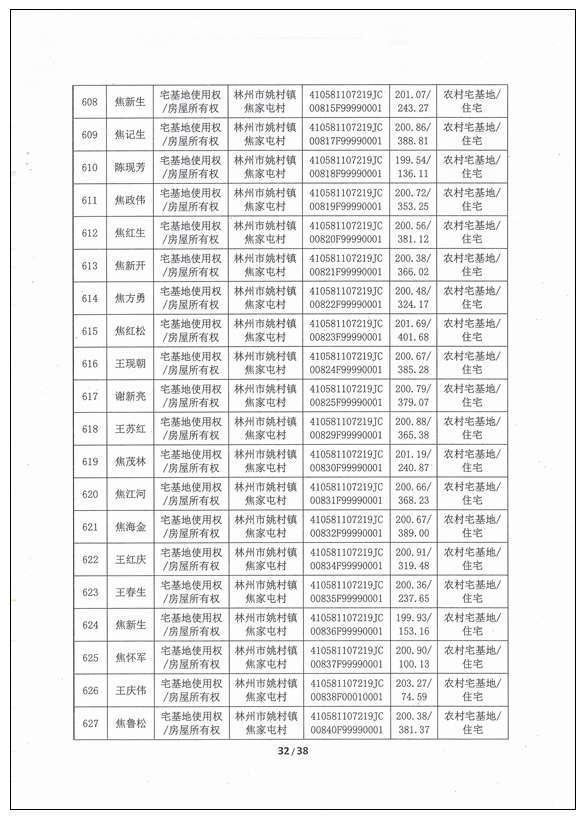 | 608 | 焦新生 | 宅基地使用权/房屋所有权 | 林州市姚村镇焦家屯村 | 410581107219JC00815F99990001 | 201.07/243.27 | 农村宅基地/住宅 |
|---|---|---|---|---|---|---|
| 609 | 焦记生 | 宅基地使用权/房屋所有权 | 林州市姚村镇焦家屯村 | 410581107219JC00817F99990001 | 200.86/388.81 | 农村宅基地/住宅 |
| 610 | 陈现芳 | 宅基地使用权/房屋所有权 | 林州市姚村镇焦家屯村 | 410581107219JC00818F99990001 | 199.54/136.11 | 农村宅基地/住宅 |
| 611 | 焦政伟 | 宅基地使用权/房屋所有权 | 林州市姚村镇焦家屯村 | 410581107219JC00819F99990001 | 200.72/353.25 | 农村宅基地/住宅 |
| 612 | 焦红生 | 宅基地使用权/房屋所有权 | 林州市姚村镇焦家屯村 | 410581107219JC00820F99990001 | 200.56/381.12 | 农村宅基地/住宅 |
| 613 | 焦新开 | 宅基地使用权/房屋所有权 | 林州市姚村镇焦家屯村 | 410581107219JC00821F99990001 | 200.38/366.02 | 农村宅基地/住宅 |
| 614 | 焦方勇 | 宅基地使用权/房屋所有权 | 林州市姚村镇焦家屯村 | 410581107219JC00822F99990001 | 200.48/324.17 | 农村宅基地/住宅 |
| 615 | 焦红松 | 宅基地使用权/房屋所有权 | 林州市姚村镇焦家屯村 | 410581107219JC00823F99990001 | 201.69/401.68 | 农村宅基地/住宅 |
| 616 | 王现朝 | 宅基地使用权/房屋所有权 | 林州市姚村镇焦家屯村 | 410581107219JC00824F99990001 | 200.67/385.28 | 农村宅基地/住宅 |
| 617 | 谢新亮 | 宅基地使用权/房屋所有权 | 林州市姚村镇焦家屯村 | 410581107219JC00825F99990001 | 200.79/379.07 | 农村宅基地/住宅 |
| 618 | 王苏红 | 宅基地使用权/房屋所有权 | 林州市姚村镇焦家屯村 | 410581107219JC00829F99990001 | 200.88/365.38 | 农村宅基地/住宅 |
| 619 | 焦茂林 | 宅基地使用权/房屋所有权 | 林州市姚村镇焦家屯村 | 410581107219JC00830F99990001 | 201.19/240.87 | 农村宅基地/住宅 |
| 620 | 焦江河 | 宅基地使用权/房屋所有权 | 林州市姚村镇焦家屯村 | 410581107219JC00831F99990001 | 200.66/368.23 | 农村宅基地/住宅 |
| 621 | 焦海金 | 宅基地使用权/房屋所有权 | 林州市姚村镇焦家屯村 | 410581107219JC00832F99990001 | 200.67/389.00 | 农村宅基地/住宅 |
| 622 | 王红庆 | 宅基地使用权/房屋所有权 | 林州市姚村镇焦家屯村 | 410581107219JC00834F99990001 | 200.91/319.48 | 农村宅基地/住宅 |
| 623 | 王春生 | 宅基地使用权/房屋所有权 | 林州市姚村镇焦家屯村 | 410581107219JC00835F99990001 | 200.36/237.65 | 农村宅基地/住宅 |
| 624 | 焦新生 | 宅基地使用权/房屋所有权 | 林州市姚村镇焦家屯村 | 410581107219JC00836F99990001 | 199.93/153.16 | 农村宅基地/住宅 |
| 625 | 焦怀军 | 宅基地使用权/房屋所有权 | 林州市姚村镇焦家屯村 | 410581107219JC00837F99990001 | 200.90/100.13 | 农村宅基地/住宅 |
| 626 | 王庆伟 | 宅基地使用权/房屋所有权 | 林州市姚村镇焦家屯村 | 410581107219JC00838F00010001 | 203.27/74.59 | 农村宅基地/住宅 |
| 627 | 焦鲁松 | 宅基地使用权/房屋所有权 | 林州市姚村镇焦家屯村 | 410581107219JC00840F99990001 | 200.38/381.37 | 农村宅基地/住宅 |

32 / 38